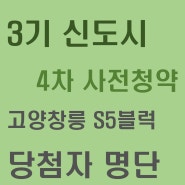 3기 신도시

4차 사전청약

고양창릉 S5블럭

당첨자 명단